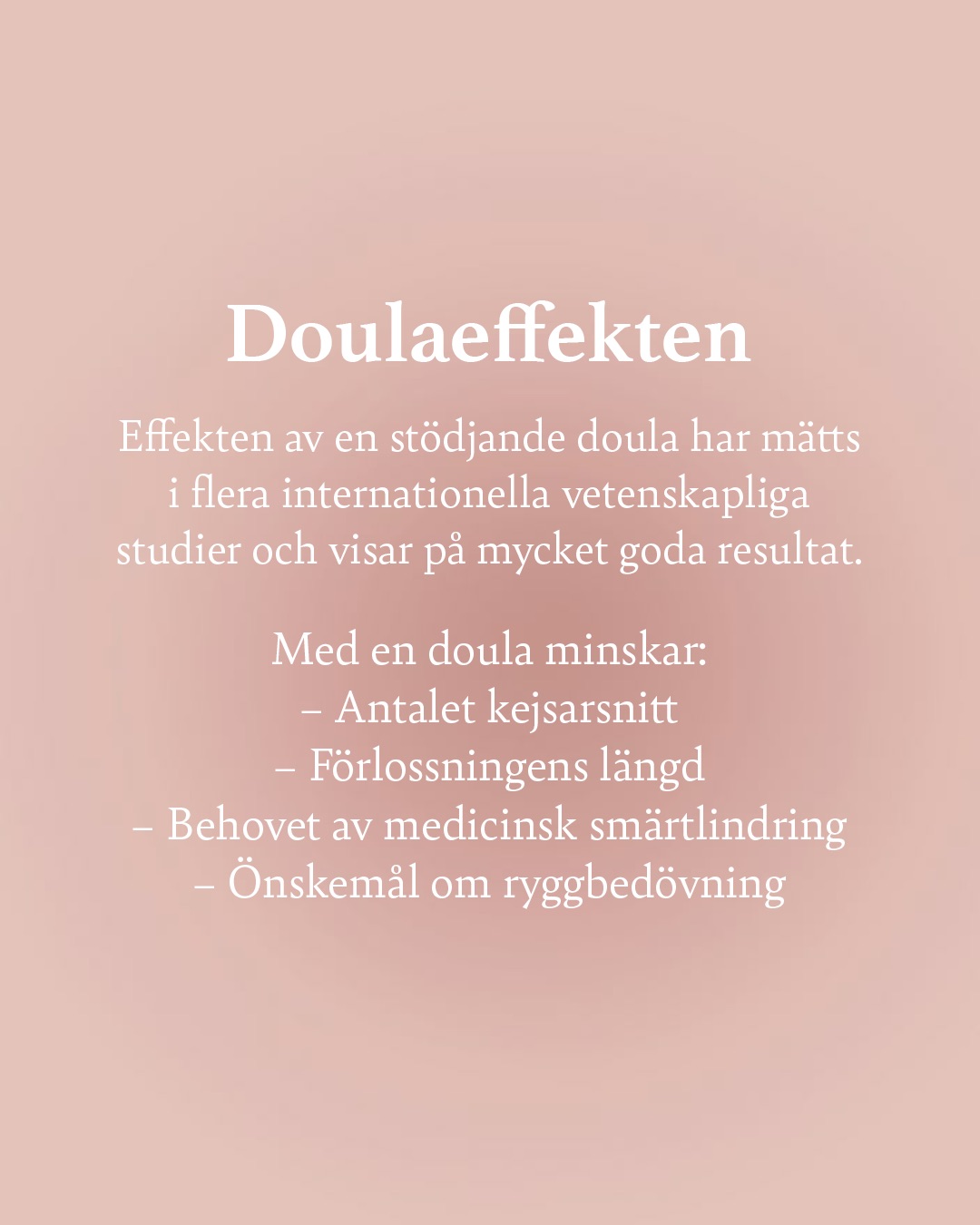 Doulaeffekten

Effekten av en stödjande doula har mätts i flera internationella vetenskapliga studier och visar på mycket goda resultat.

Med en doula minskar:
– Antalet kejsarsnitt
– Förlossningens längd
– Behovet av medicinsk smärtlindring
– Önskemål om ryggbedövning